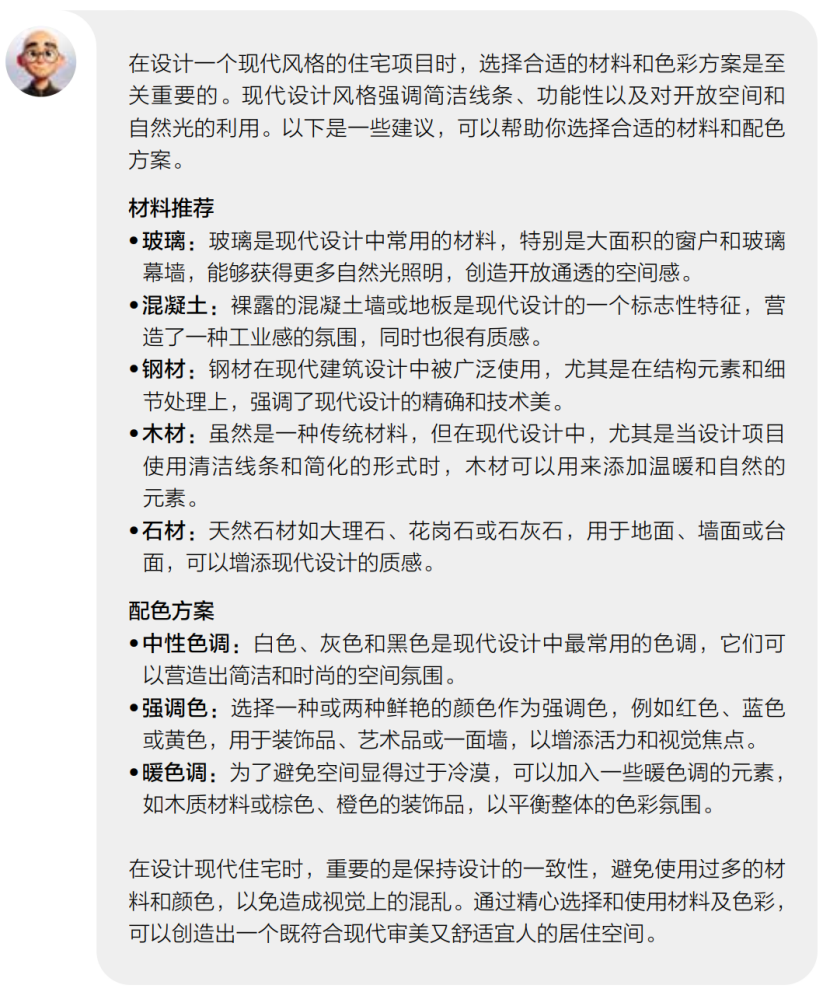 在设计一个现代风格的住宅项目时，选择合适的材料和色彩方案是至关重要的。现代设计风格强调简洁线条、功能性以及对开放空间和自然光的利用。以下是一些建议，可以帮助你选择合适的材料和配色方案。

材料推荐
• 玻璃：玻璃是现代设计中常用的材料，特别是大面积的窗户和玻璃幕墙，能够获得更多自然光照明，创造开放通透的空间感。
• 混凝土：裸露的混凝土墙或地板是现代设计的一个标志性特征，营造了一种工业感的氛围，同时也很有质感。
• 钢材：钢材在现代建筑设计中被广泛使用，尤其是在结构元素和细节处理上，强调了现代设计的精确和技术美。
• 木材：虽然是一种传统材料，但在现代设计中，尤其是当设计项目使用清洁线条和简化的形式时，木材可以用来添加温暖和自然的元素。
• 石材：天然石材如大理石、花岗石或石灰石，用于地面、墙面或台面，可以增添现代设计的质感。

配色方案
• 中性色调：白色、灰色和黑色是现代设计中最常用的色调，它们可以营造出简洁和时尚的空间氛围。
• 强调色：选择一种或两种鲜艳的颜色作为强调色，例如红色、蓝色或黄色，用于装饰品、艺术品或一面墙，以增添活力和视觉焦点。
• 暖色调：为了避免空间显得过于冷漠，可以加入一些暖色调的元素，如木质材料或棕色、橙色的装饰品，以平衡整体的色彩氛围。

在设计现代住宅时，重要的是保持设计的一致性，避免使用过多的材料和颜色，以免造成视觉上的混乱。通过精心选择和使用材料及色彩，可以创造出一个既符合现代审美又舒适宜人的居住空间。